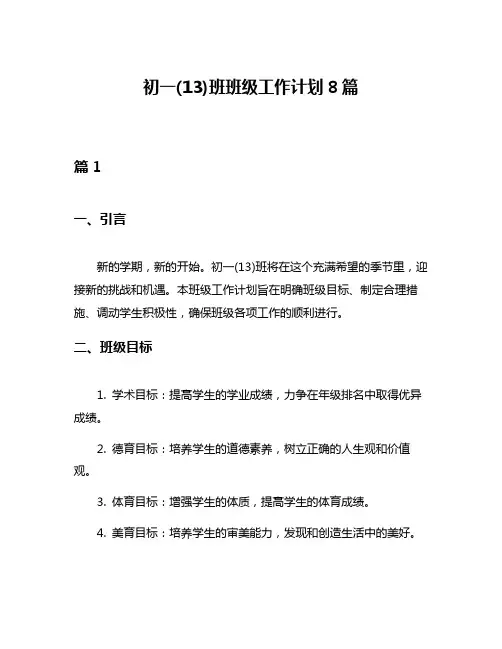 初一(13)班班级工作计划 8 篇

篇 1

一、引言

新的学期，新的开始。初一(13)班将在这个充满希望的季节里，迎接新的挑战和机遇。本班级工作计划旨在明确班级目标、制定合理措施、调动学生积极性，确保班级各项工作的顺利进行。

二、班级目标

1. 学术目标：提高学生的学业成绩，力争在年级排名中取得优异成绩。

2. 德育目标：培养学生的道德素养，树立正确的人生观和价值观。

3. 体育目标：增强学生的体质，提高学生的体育成绩。

4. 美育目标：培养学生的审美能力，发现和创造生活中的美好。